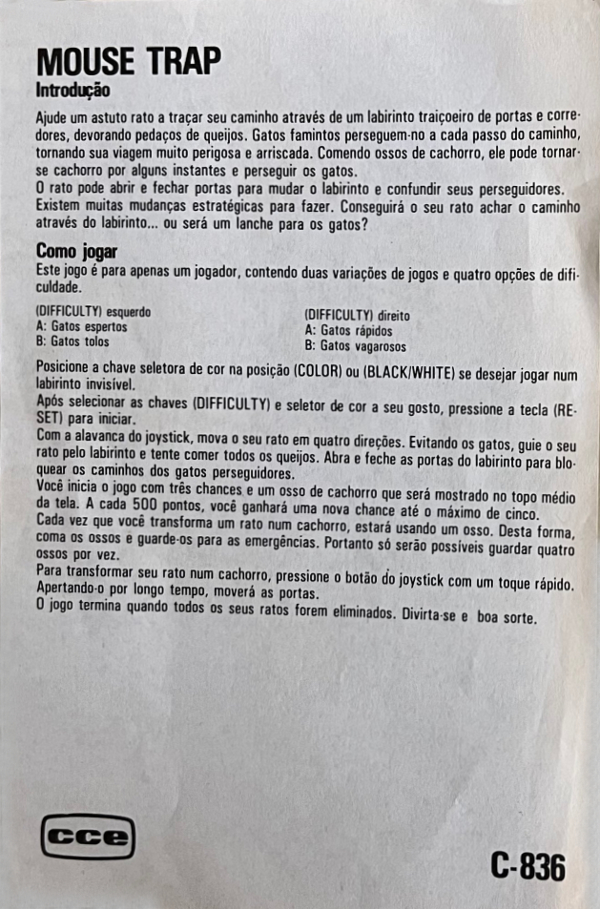 MOUSE TRAP
Introdução

Ajude um astuto rato a traçar seu caminho através de um labirinto traiçoeiro de portas e corredores, devorando pedaços de queijos. Gatos famintos perseguem-no a cada passo do caminho, tornando sua viagem muito perigosa e arriscada. Comendo ossos de cachorro, ele pode tornar-se cachorro por alguns instantes e perseguir os gatos.
O rato pode abrir e fechar portas para mudar o labirinto e confundir seus perseguidores. Existem muitas mudanças estratégicas para fazer. Conseguirá o seu rato achar o caminho através do labirinto... ou será um lanche para os gatos?

Como jogar
Este jogo é para apenas um jogador, contendo duas variações de jogos e quatro opções de dificuldade.

(DIFFICULTY) esquerdo
A: Gatos espertos
B: Gatos tolos

(DIFFICULTY) direito
A: Gatos rápidos
B: Gatos vagarosos

Posicione a chave seletora de cor na posição (COLOR) ou (BLACK/WHITE) se desejar jogar num labirinto invisível.
Após selecionar as chaves (DIFFICULTY) e seletor de cor a seu gosto, pressione a tecla (RESET) para iniciar.
Com a alavanca do joystick, mova o seu rato em quatro direções. Evitando os gatos, guie o seu rato pelo labirinto e tente comer todos os queijos. Abra e feche as portas do labirinto para bloquear os caminhos dos gatos perseguidores.
Você inicia o jogo com três chances e um osso de cachorro que será mostrado no topo médio da tela. A cada 500 pontos, você ganhará uma nova chance até o máximo de cinco.
Cada vez que você transforma um rato num cachorro, estará usando um osso. Desta forma, coma os ossos e guarde-os para as emergências. Portanto só serão possíveis guardar quatro ossos por vez.
Para transformar seu rato num cachorro, pressione o botão do joystick com um toque rápido. Apertando-o por longo tempo, moverá as portas.
O jogo termina quando todos os seus ratos forem eliminados. Divirta-se e boa sorte.

cce

C-836